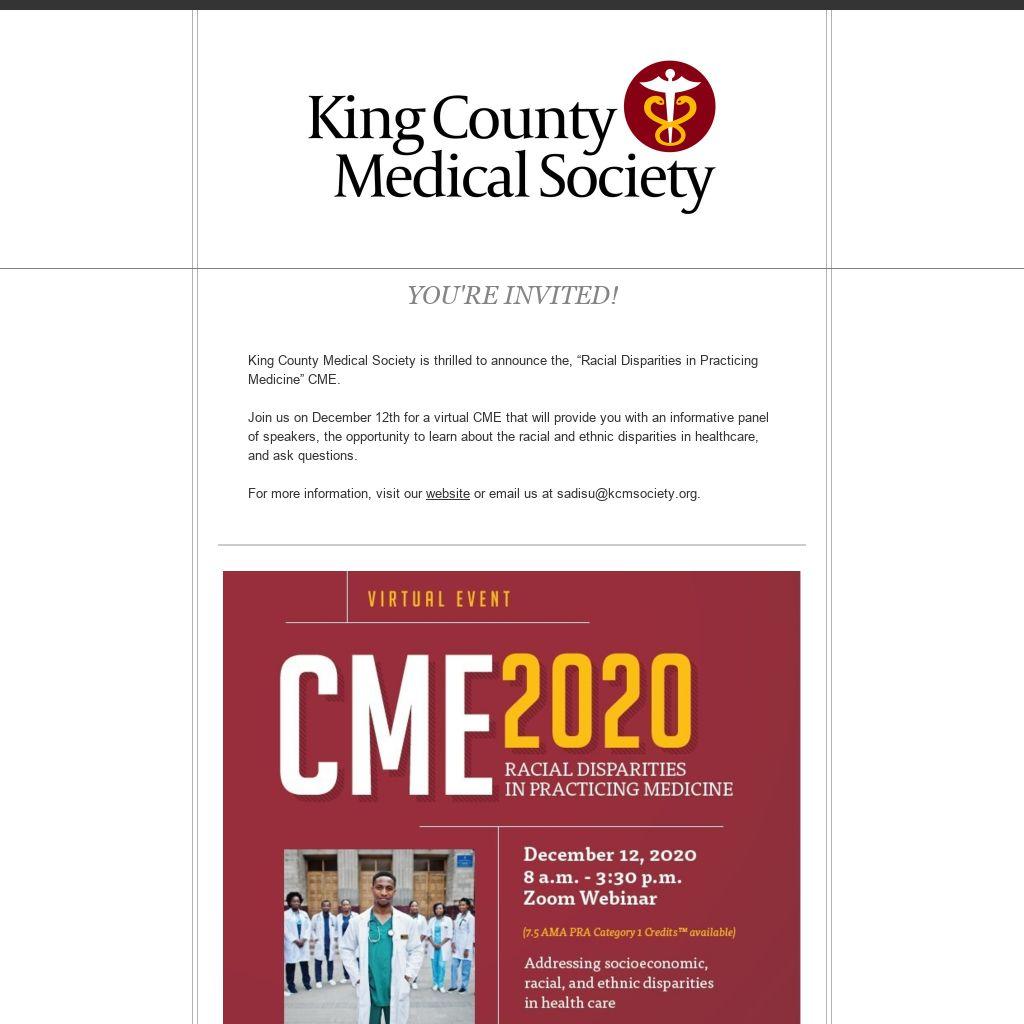 King County Medical Society

YOU'RE INVITED!

King County Medical Society is thrilled to announce the, “Racial Disparities in Practicing Medicine” CME.

Join us on December 12th for a virtual CME that will provide you with an informative panel of speakers, the opportunity to learn about the racial and ethnic disparities in healthcare, and ask questions.

For more information, visit our website or email us at sadisu@kcmsociety.org.

VIRTUAL EVENT

CME2020

RACIAL DISPARITIES IN PRACTICING MEDICINE

December 12, 2020
8 a.m. - 3:30 p.m.
Zoom Webinar

(7.5 AMA PRA Category 1 Credits™ available)

Addressing socioeconomic, racial, and ethnic disparities in health care